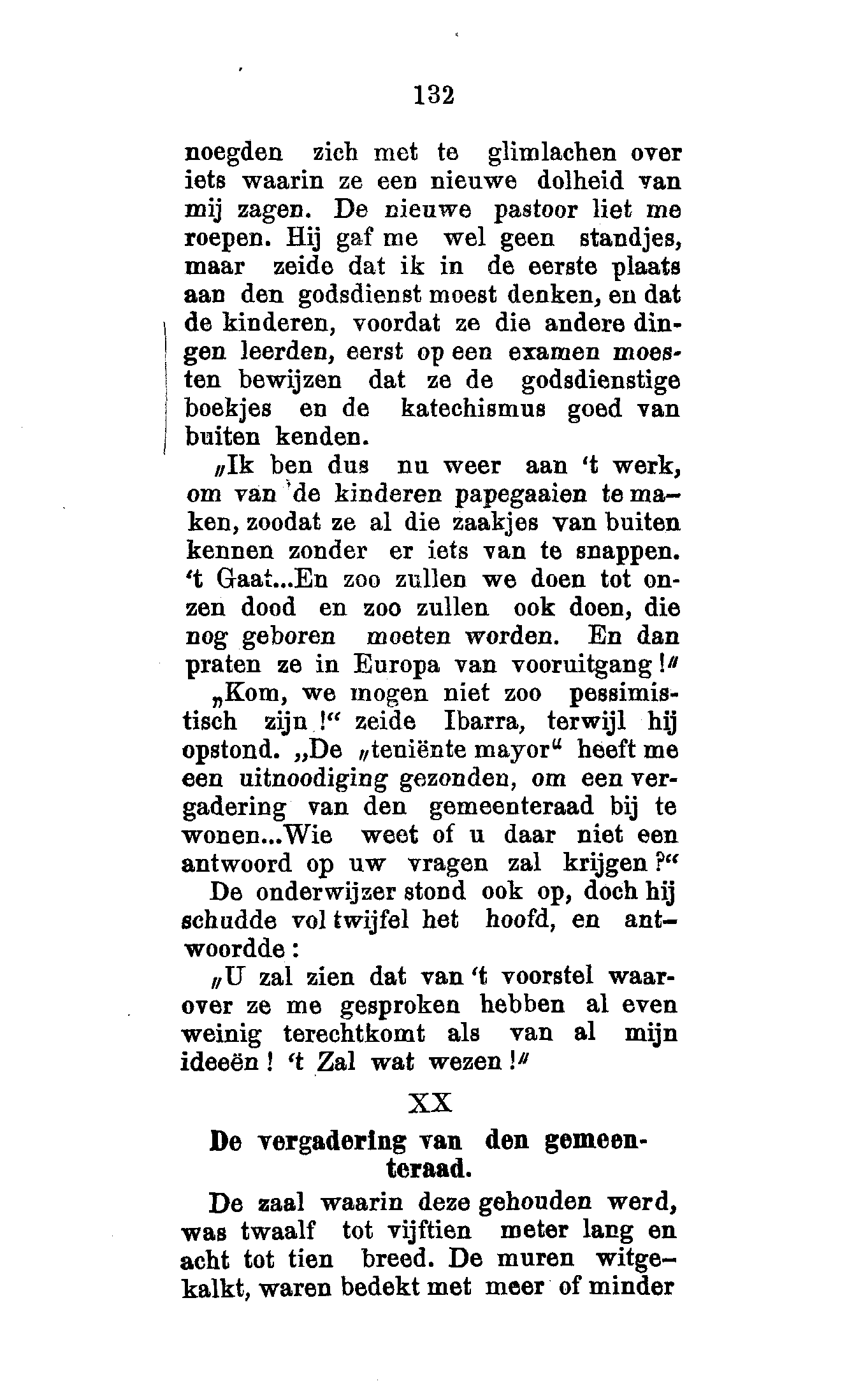 132

noegden zich met te glimlachen over iets waarin ze een nieuwe dolheid van mij zagen. De nieuwe pastoor liet me roepen. Hij gaf me wel geen standjes, maar zeide dat ik in de eerste plaats aan den godsdienst moest denken, en dat de kinderen, voordat ze die andere dingen leerden, eerst op een examen moesten bewijzen dat ze de godsdienstige boekjes en de katechismus goed van buiten kenden.

„Ik ben dus nu weer aan 't werk, om van de kinderen papegaaien te maken, zoodat ze al die zaakjes van buiten kennen zonder er iets van te snappen. 't Gaat...En zoo zullen we doen tot onzen dood en zoo zullen ook doen, die nog geboren moeten worden. En dan praten ze in Europa van vooruitgang!"

„Kom, we mogen niet zoo pessimistisch zijn!" zeide Ibarra, terwijl hij opstond. „De „teniënte mayor" heeft me een uitnoodiging gezonden, om een vergadering van den gemeenteraad bij te wonen...Wie weet of u daar niet een antwoord op uw vragen zal krijgen?"

De onderwijzer stond ook op, doch hij schudde vol twijfel het hoofd, en antwoordde:

„U zal zien dat van 't voorstel waarover ze me gesproken hebben al even weinig terechtkomt als van al mijn ideeën! 't Zal wat wezen!"

XX

De vergadering van den gemeenteraad.

De zaal waarin deze gehouden werd, was twaalf tot vijftien meter lang en acht tot tien breed. De muren witgekalkt, waren bedekt met meer of minder